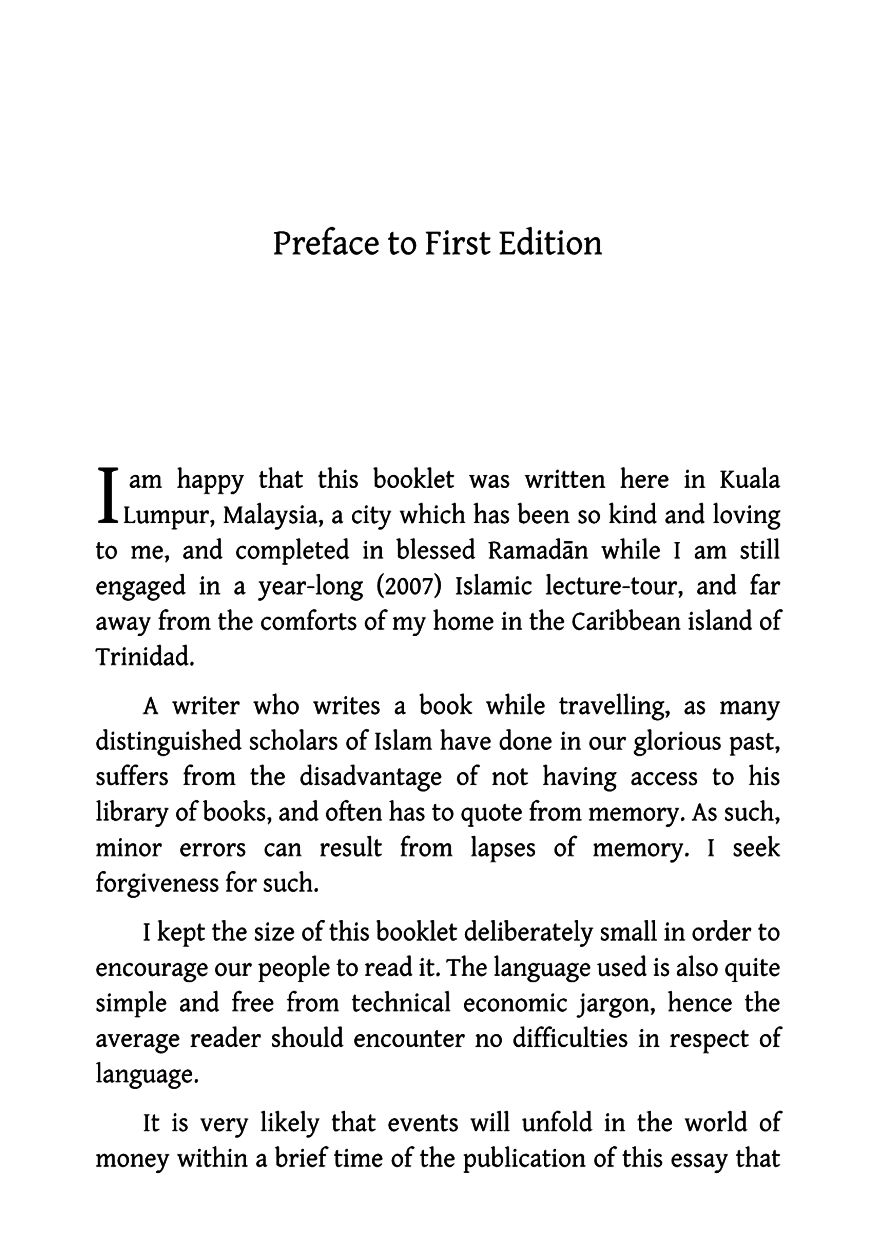 Preface to First Edition

I am happy that this booklet was written here in Kuala Lumpur, Malaysia, a city which has been so kind and loving to me, and completed in blessed Ramadān while I am still engaged in a year-long (2007) Islamic lecture-tour, and far away from the comforts of my home in the Caribbean island of Trinidad.

A writer who writes a book while travelling, as many distinguished scholars of Islam have done in our glorious past, suffers from the disadvantage of not having access to his library of books, and often has to quote from memory. As such, minor errors can result from lapses of memory. I seek forgiveness for such.

I kept the size of this booklet deliberately small in order to encourage our people to read it. The language used is also quite simple and free from technical economic jargon, hence the average reader should encounter no difficulties in respect of language.

It is very likely that events will unfold in the world of money within a brief time of the publication of this essay that